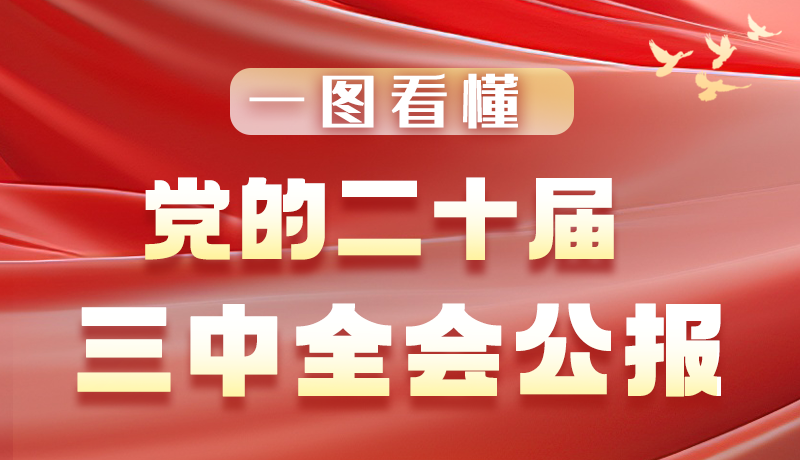 一图看懂

党的二十届
三中全会公报